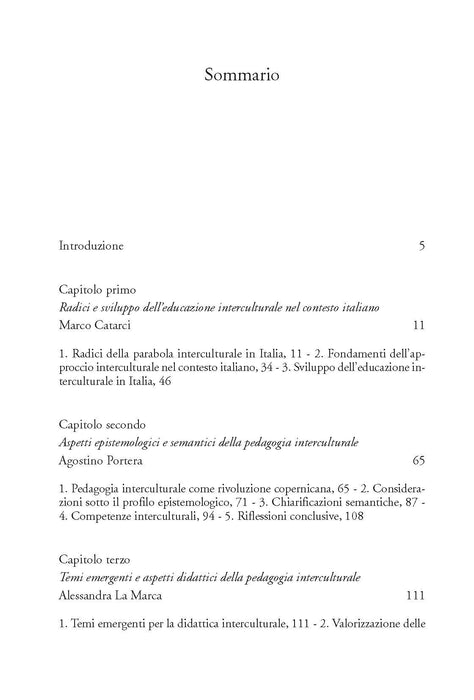 Sommario

Introduzione 5

Capitolo primo
Radici e sviluppo dell'educazione interculturale nel contesto italiano
Marco Catarci 11

1. Radici della parabola interculturale in Italia, 11 - 2. Fondamenti dell'approccio interculturale nel contesto italiano, 34 - 3. Sviluppo dell'educazione interculturale in Italia, 46

Capitolo secondo
Aspetti epistemologici e semantici della pedagogia interculturale
Agostino Portera 65

1. Pedagogia interculturale come rivoluzione copernicana, 65 - 2. Considerazioni sotto il profilo epistemologico, 71 - 3. Chiarificazioni semantiche, 87 - 4. Competenze interculturali, 94 - 5. Riflessioni conclusive, 108

Capitolo terzo
Temi emergenti e aspetti didattici della pedagogia interculturale
Alessandra La Marca 111

1. Temi emergenti per la didattica interculturale, 111 - 2. Valorizzazione delle